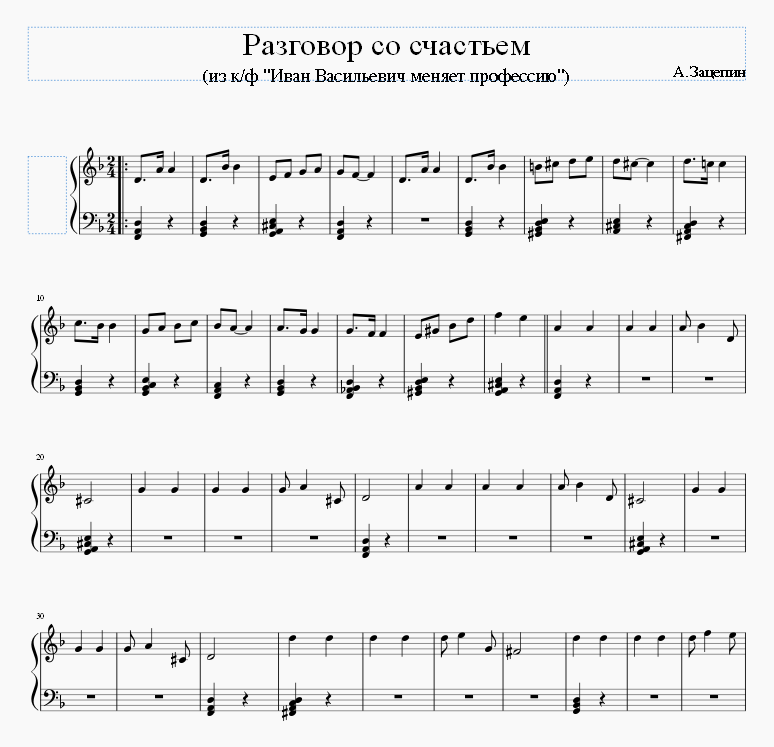 Разговор со счастьем
(из к/ф "Иван Васильевич меняет профессию")
А.Зацепин

10

20

30